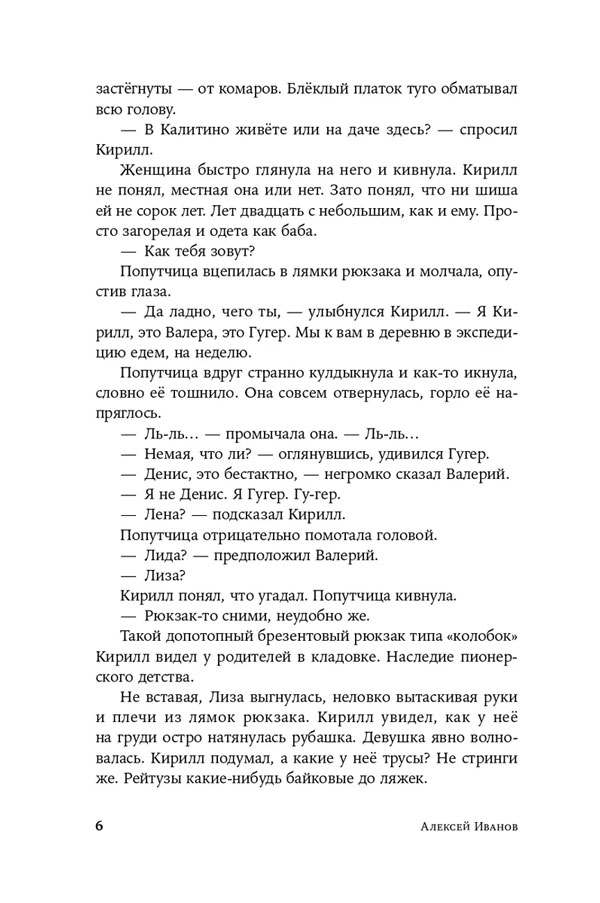 застёгнуты — от комаров. Блёклый платок туго обматывал всю голову.

— В Калитино живёте или на даче здесь? — спросил Кирилл.

Женщина быстро глянула на него и кивнула. Кирилл не понял, местная она или нет. Зато понял, что ни шиша ей не сорок лет. Лет двадцать с небольшим, как и ему. Просто загорелая и одета как баба.

— Как тебя зовут?

Попутчица вцепилась в лямки рюкзака и молчала, опустив глаза.

— Да ладно, чего ты, — улыбнулся Кирилл. — Я Кирилл, это Валера, это Гугер. Мы к вам в деревню в экспедицию едем, на неделю.

Попутчица вдруг странно кулдыкнула и как-то икнула, словно её тошнило. Она совсем отвернулась, горло её напряглось.

— Ль-ль... — промычала она. — Ль-ль...

— Немая, что ли? — оглянувшись, удивился Гугер.

— Денис, это бестактно, — негромко сказал Валерий.

— Я не Денис. Я Гугер. Гу-гер.

— Лена? — подсказал Кирилл.

Попутчица отрицательно помотала головой.

— Лида? — предположил Валерий.

— Лиза?

Кирилл понял, что угадал. Попутчица кивнула.

— Рюкзак-то сними, неудобно же.

Такой допотопный брезентовый рюкзак типа «колобок» Кирилл видел у родителей в кладовке. Наследие пионерского детства.

Не вставая, Лиза выгнулась, неловко вытаскивая руки и плечи из лямок рюкзака. Кирилл увидел, как у неё на груди остро натянулась рубашка. Девушка явно волновалась. Кирилл подумал, а какие у неё трусы? Не стринги же. Рейтузы какие-нибудь байковые до ляжек.

6 Алексей Иванов